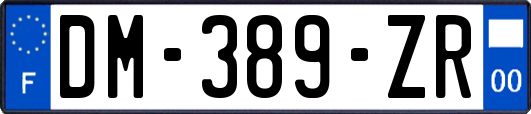 F
DM-389-ZR
00